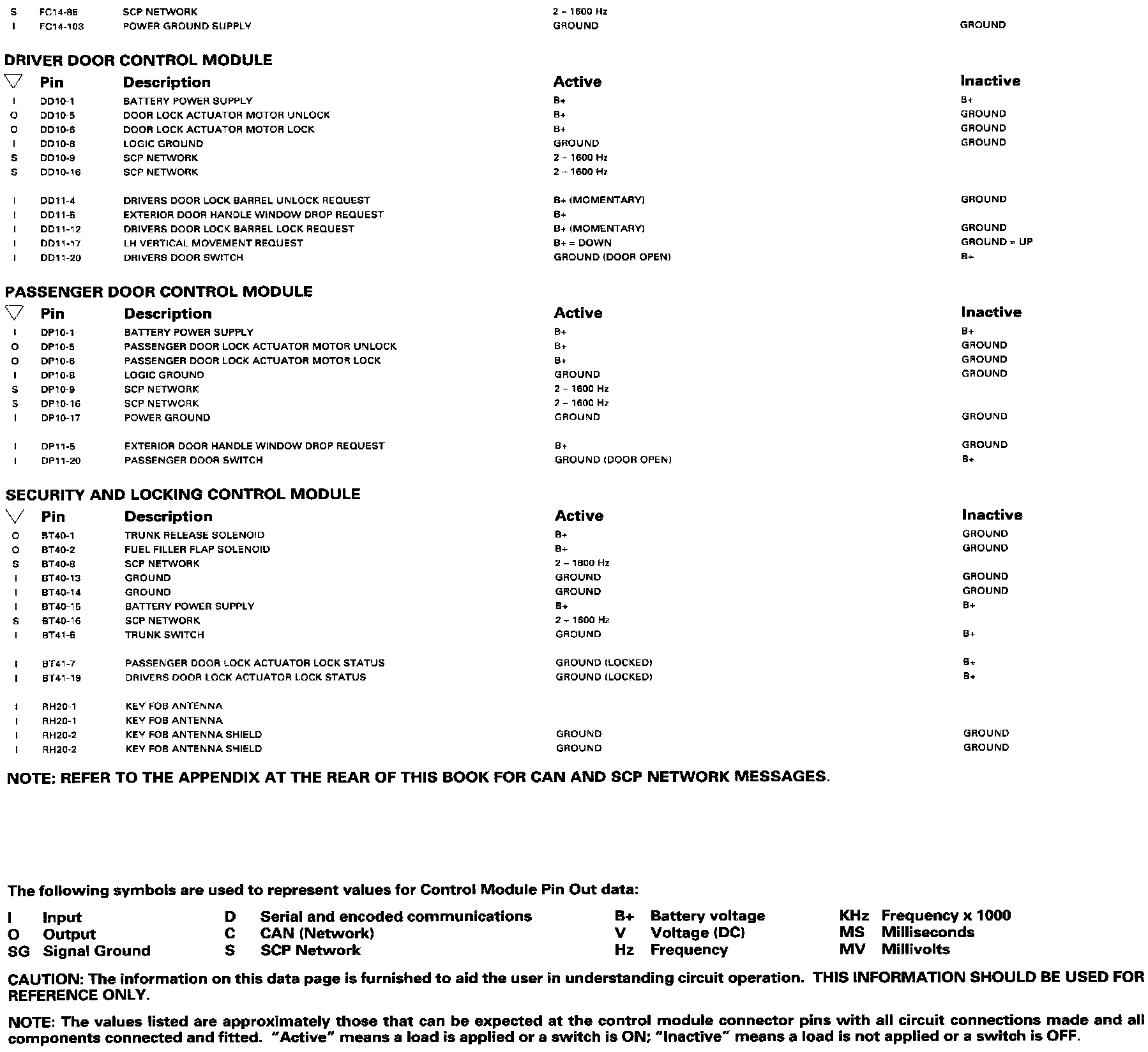 | | | | | |
|---|---|---|---|---|
| S | FC14-85 | SCP NETWORK | 2 – 1600 Hz | |
| I | FC14-103 | POWER GROUND SUPPLY | GROUND | GROUND |

DRIVER DOOR CONTROL MODULE

| ▽ | Pin | Description | Active | Inactive |
|---|---|---|---|---|
| I | DD10-1 | BATTERY POWER SUPPLY | B+ | B+ |
| O | DD10-5 | DOOR LOCK ACTUATOR MOTOR UNLOCK | B+ | GROUND |
| O | DD10-6 | DOOR LOCK ACTUATOR MOTOR LOCK | B+ | GROUND |
| I | DD10-8 | LOGIC GROUND | GROUND | GROUND |
| S | DD10-9 | SCP NETWORK | 2 – 1600 Hz | |
| S | DD10-16 | SCP NETWORK | 2 – 1600 Hz | |
| I | DD11-4 | DRIVERS DOOR LOCK BARREL UNLOCK REQUEST | B+ (MOMENTARY) | GROUND |
| I | DD11-5 | EXTERIOR DOOR HANDLE WINDOW DROP REQUEST | B+ | |
| I | DD11-12 | DRIVERS DOOR LOCK BARREL LOCK REQUEST | B+ (MOMENTARY) | GROUND |
| I | DD11-17 | LH VERTICAL MOVEMENT REQUEST | B+ = DOWN | GROUND = UP |
| I | DD11-20 | DRIVERS DOOR SWITCH | GROUND (DOOR OPEN) | B+ |

PASSENGER DOOR CONTROL MODULE

| ▽ | Pin | Description | Active | Inactive |
|---|---|---|---|---|
| I | DP10-1 | BATTERY POWER SUPPLY | B+ | B+ |
| O | DP10-5 | PASSENGER DOOR LOCK ACTUATOR MOTOR UNLOCK | B+ | GROUND |
| O | DP10-6 | PASSENGER DOOR LOCK ACTUATOR MOTOR LOCK | B+ | GROUND |
| I | DP10-8 | LOGIC GROUND | GROUND | GROUND |
| S | DP10-9 | SCP NETWORK | 2 – 1600 Hz | |
| S | DP10-16 | SCP NETWORK | 2 – 1600 Hz | |
| I | DP10-17 | POWER GROUND | GROUND | GROUND |
| I | DP11-5 | EXTERIOR DOOR HANDLE WINDOW DROP REQUEST | B+ | GROUND |
| I | DP11-20 | PASSENGER DOOR SWITCH | GROUND (DOOR OPEN) | B+ |

SECURITY AND LOCKING CONTROL MODULE

| ▽ | Pin | Description | Active | Inactive |
|---|---|---|---|---|
| O | BT40-1 | TRUNK RELEASE SOLENOID | B+ | GROUND |
| O | BT40-2 | FUEL FILLER FLAP SOLENOID | B+ | GROUND |
| S | BT40-8 | SCP NETWORK | 2 – 1600 Hz | |
| I | BT40-13 | GROUND | GROUND | GROUND |
| I | BT40-14 | GROUND | GROUND | GROUND |
| I | BT40-15 | BATTERY POWER SUPPLY | B+ | B+ |
| S | BT40-16 | SCP NETWORK | 2 – 1600 Hz | |
| I | BT41-5 | TRUNK SWITCH | GROUND | B+ |
| I | BT41-7 | PASSENGER DOOR LOCK ACTUATOR LOCK STATUS | GROUND (LOCKED) | B+ |
| I | BT41-19 | DRIVERS DOOR LOCK ACTUATOR LOCK STATUS | GROUND (LOCKED) | B+ |
| I | RH20-1 | KEY FOB ANTENNA | | |
| I | RH20-1 | KEY FOB ANTENNA | | |
| I | RH20-2 | KEY FOB ANTENNA SHIELD | GROUND | GROUND |
| I | RH20-2 | KEY FOB ANTENNA SHIELD | GROUND | GROUND |

NOTE: REFER TO THE APPENDIX AT THE REAR OF THIS BOOK FOR CAN AND SCP NETWORK MESSAGES.

The following symbols are used to represent values for Control Module Pin Out data:

I Input
O Output
SG Signal Ground
D Serial and encoded communications
C CAN (Network)
S SCP Network
B+ Battery voltage
V Voltage (DC)
Hz Frequency
KHz Frequency x 1000
MS Milliseconds
MV Millivolts

CAUTION: The information on this data page is furnished to aid the user in understanding circuit operation. THIS INFORMATION SHOULD BE USED FOR REFERENCE ONLY.

NOTE: The values listed are approximately those that can be expected at the control module connector pins with all circuit connections made and all components connected and fitted. "Active" means a load is applied or a switch is ON; "Inactive" means a load is not applied or a switch is OFF.